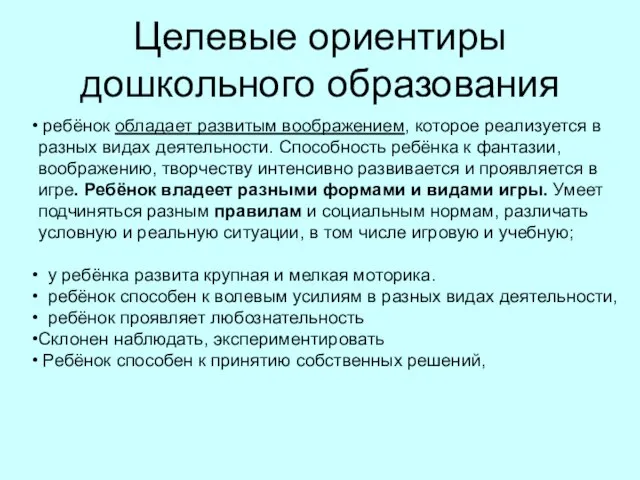 Целевые ориентиры дошкольного образования

• ребёнок обладает развитым воображением, которое реализуется в разных видах деятельности. Способность ребёнка к фантазии, воображению, творчеству интенсивно развивается и проявляется в игре. Ребёнок владеет разными формами и видами игры. Умеет подчиняться разным правилам и социальным нормам, различать условную и реальную ситуации, в том числе игровую и учебную;

• у ребёнка развита крупная и мелкая моторика.
• ребёнок способен к волевым усилиям в разных видах деятельности,
• ребёнок проявляет любознательность
•Склонен наблюдать, экспериментировать
• Ребёнок способен к принятию собственных решений,